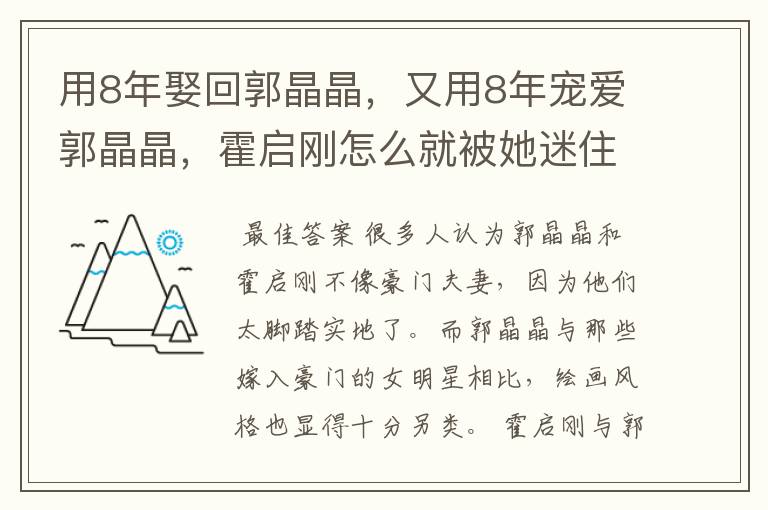 用8年娶回郭晶晶，又用8年宠爱郭晶晶，霍启刚怎么就被她迷住

最佳答案 很多人认为郭晶晶和霍启刚不像豪门夫妻，因为他们太脚踏实地了。而郭晶晶与那些嫁入豪门的女明星相比，绘画风格也显得十分另类。 霍启刚与郭